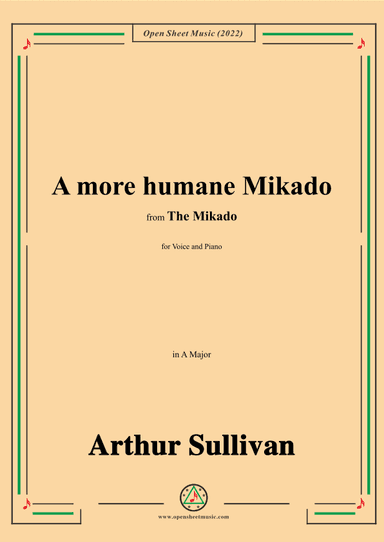 Open Sheet Music (2022)

A more humane Mikado

from The Mikado

for Voice and Piano

in A Major

Arthur Sullivan

www.opensheetmusic.com